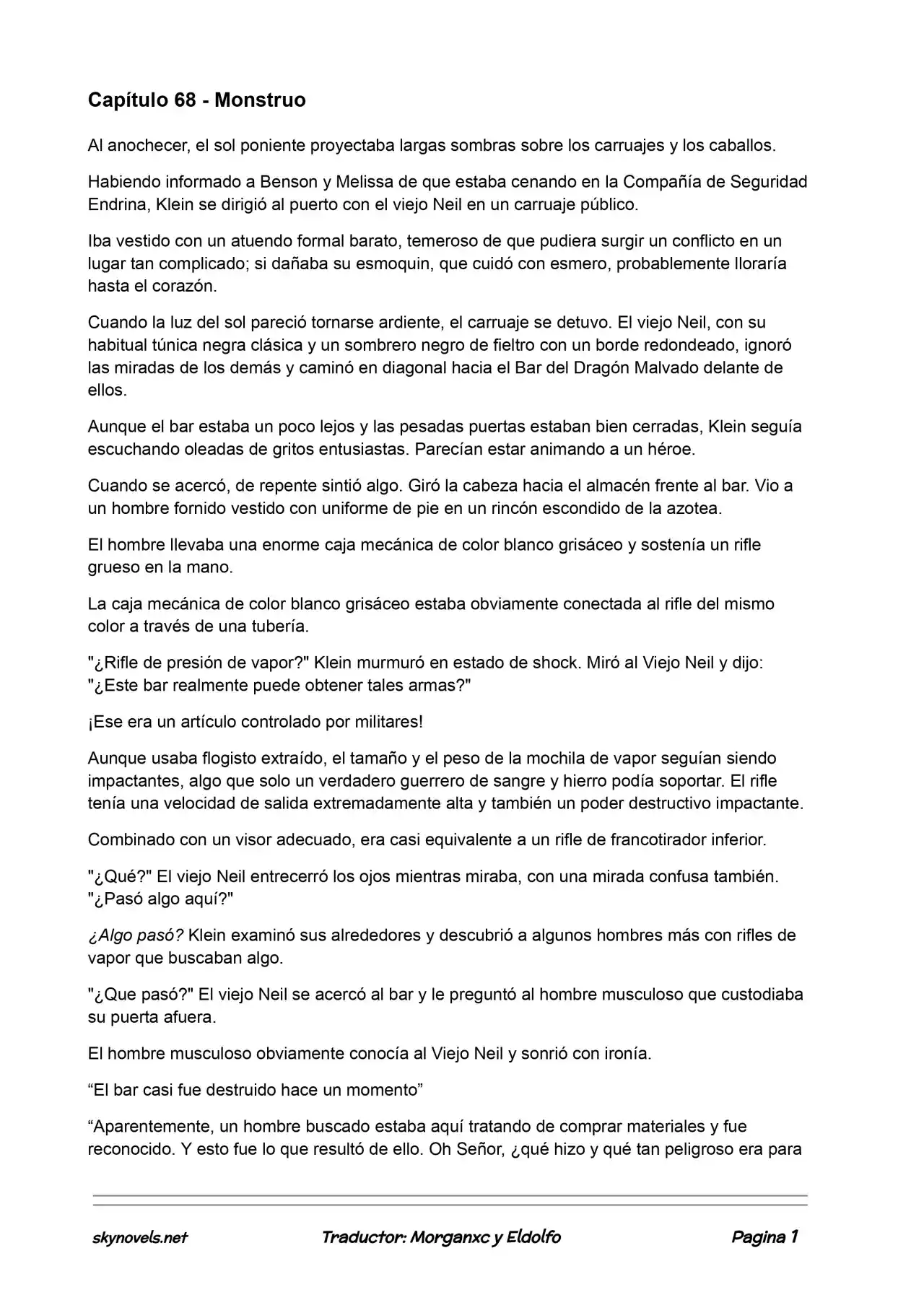 Capítulo 68 - Monstruo

Al anochecer, el sol poniente proyectaba largas sombras sobre los carruajes y los caballos.

Habiendo informado a Benson y Melissa de que estaba cenando en la Compañía de Seguridad Endrina, Klein se dirigió al puerto con el viejo Neil en un carruaje público.

Iba vestido con un atuendo formal barato, temeroso de que pudiera surgir un conflicto en un lugar tan complicado; si dañaba su esmoquin, que cuidó con esmero, probablemente lloraría hasta el corazón.

Cuando la luz del sol pareció tornarse ardiente, el carruaje se detuvo. El viejo Neil, con su habitual túnica negra clásica y un sombrero negro de fieltro con un borde redondeado, ignoró las miradas de los demás y caminó en diagonal hacia el Bar del Dragón Malvado delante de ellos.

Aunque el bar estaba un poco lejos y las pesadas puertas estaban bien cerradas, Klein seguía escuchando oleadas de gritos entusiastas. Parecían estar animando a un héroe.

Cuando se acercó, de repente sintió algo. Giró la cabeza hacia el almacén frente al bar. Vio a un hombre fornido vestido con uniforme de pie en un rincón escondido de la azotea.

El hombre llevaba una enorme caja mecánica de color blanco grisáceo y sostenía un rifle grueso en la mano.

La caja mecánica de color blanco grisáceo estaba obviamente conectada al rifle del mismo color a través de una tubería.

"¿Rifle de presión de vapor?" Klein murmuró en estado de shock. Miró al Viejo Neil y dijo: "¿Este bar realmente puede obtener tales armas?"

¡Ese era un artículo controlado por militares!

Aunque usaba flogisto extraído, el tamaño y el peso de la mochila de vapor seguían siendo impactantes, algo que solo un verdadero guerrero de sangre y hierro podía soportar. El rifle tenía una velocidad de salida extremadamente alta y también un poder destructivo impactante.

Combinado con un visor adecuado, era casi equivalente a un rifle de francotirador inferior.

"¿Qué?" El viejo Neil entrecerró los ojos mientras miraba, con una mirada confusa también. "¿Pasó algo aquí?"

¿Algo pasó? Klein examinó sus alrededores y descubrió a algunos hombres más con rifles de vapor que buscaban algo.

"¿Que pasó?" El viejo Neil se acercó al bar y le preguntó al hombre musculoso que custodiaba su puerta afuera.

El hombre musculoso obviamente conocía al Viejo Neil y sonrió con ironía.

"El bar casi fue destruido hace un momento"

"Aparentemente, un hombre buscado estaba aquí tratando de comprar materiales y fue reconocido. Y esto fue lo que resultó de ello. Oh Señor, ¿qué hizo y qué tan peligroso era para

skynovels.net Traductor: Morganxc y Eldolfo Pagina 1